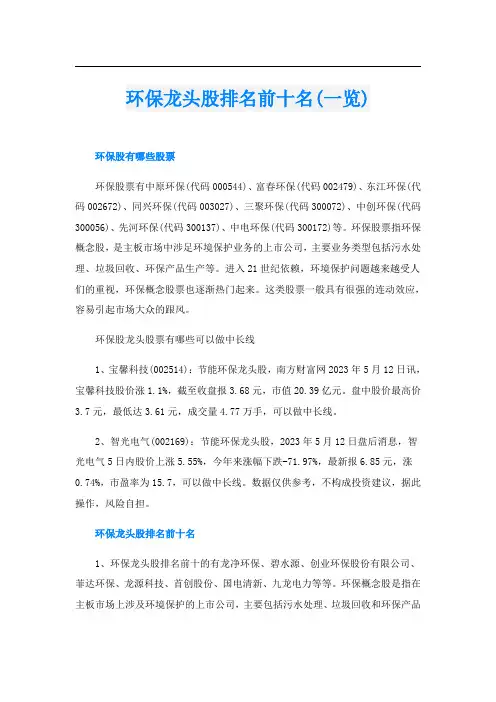 环保龙头股排名前十名(一览)

环保股有哪些股票

环保股票有中原环保(代码 000544)、富春环保(代码 002479)、东江环保(代码 002672)、同兴环保(代码 003027)、三聚环保(代码 300072)、中创环保(代码 300056)、先河环保(代码 300137)、中电环保(代码 300172)等。环保股票指环保概念股，是主板市场中涉足环境保护业务的上市公司，主要业务类型包括污水处理、垃圾回收、环保产品生产等。进入 21 世纪依赖，环境保护问题越来越受人们的重视，环保概念股票也逐渐热门起来。这类股票一般具有很强的连动效应，容易引起市场大众的跟风。

环保股龙头股票有哪些可以做中长线

1、宝馨科技(002514)：节能环保龙头股，南方财富网 2023 年 5 月 12 日讯，宝馨科技股价涨 1.1%，截至收盘报 3.68 元，市值 20.39 亿元。盘中股价最高价 3.7 元，最低达 3.61 元，成交量 4.77 万手，可以做中长线。

2、智光电气(002169)：节能环保龙头股，2023 年 5 月 12 日盘后消息，智光电气 5 日内股价上涨 5.55%，今年来涨幅下跌-71.97%，最新报 6.85 元，涨 0.74%，市盈率为 15.7，可以做中长线。数据仅供参考，不构成投资建议，据此操作，风险自担。

环保龙头股排名前十名

1、环保龙头股排名前十的有龙净环保、碧水源、创业环保股份有限公司、菲达环保、龙源科技、首创股份、国电清新、九龙电力等等。环保概念股是指在主板市场上涉及环境保护的上市公司，主要包括污水处理、垃圾回收和环保产品